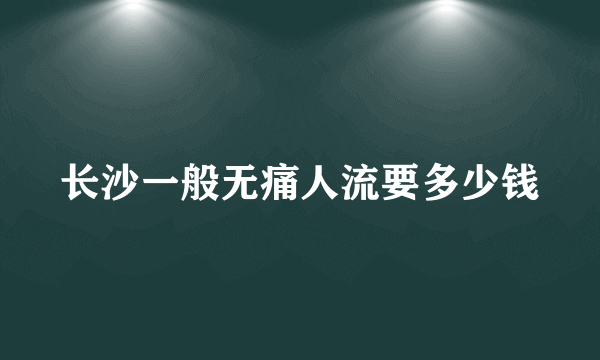 长沙一般无痛人流要多少钱